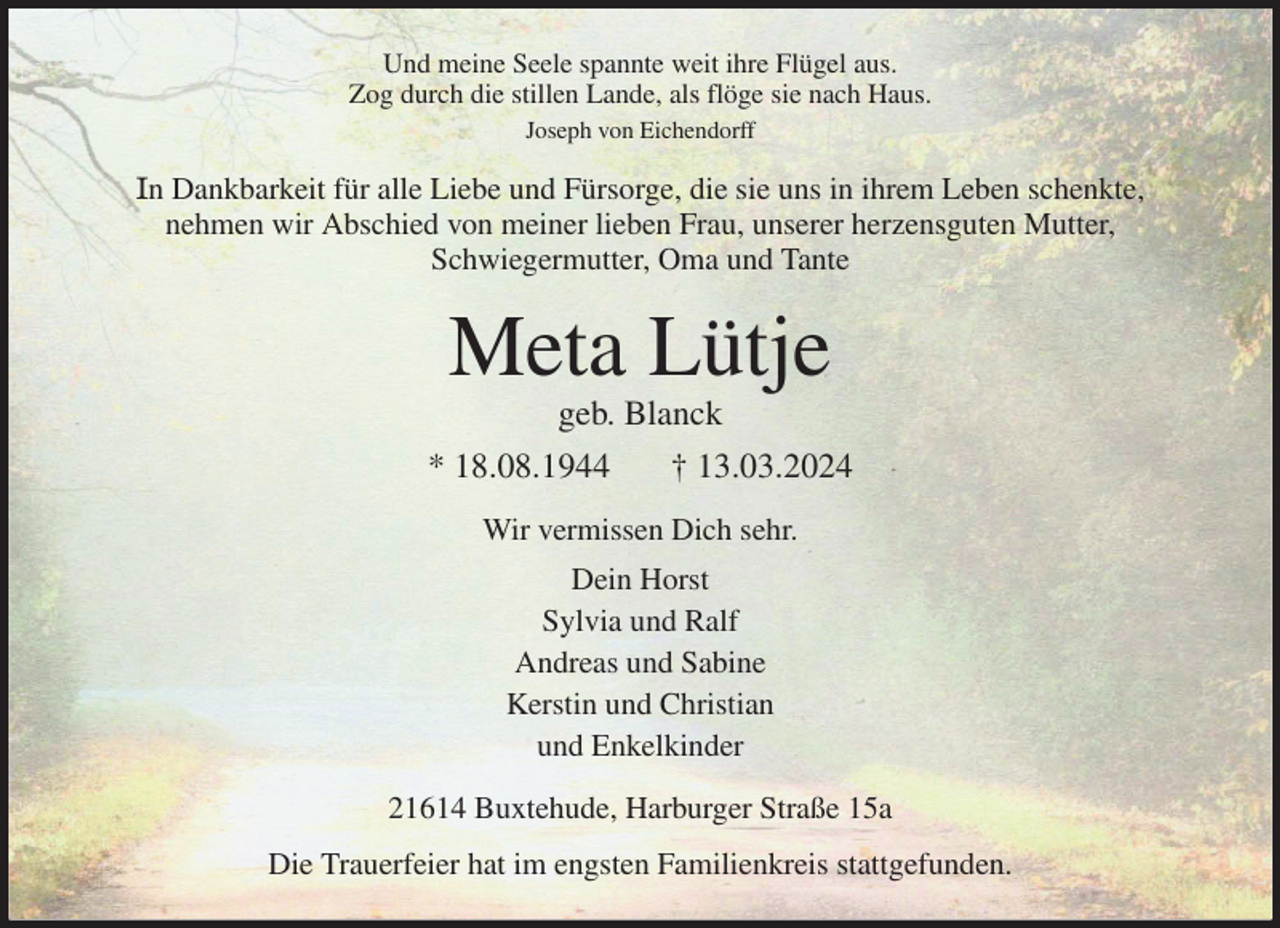 Und meine Seele spannte weit ihre Flügel aus.
Zog durch die stillen Lande, als flöge sie nach Haus.
Joseph von Eichendorff

In Dankbarkeit für alle Liebe und Fürsorge, die sie uns in ihrem Leben schenkte, nehmen wir Abschied von meiner lieben Frau, unserer herzensguten Mutter, Schwiegermutter, Oma und Tante

Meta Lütje
geb. Blanck
* 18.08.1944 † 13.03.2024

Wir vermissen Dich sehr.

Dein Horst
Sylvia und Ralf
Andreas und Sabine
Kerstin und Christian
und Enkelkinder

21614 Buxtehude, Harburger Straße 15a

Die Trauerfeier hat im engsten Familienkreis stattgefunden.